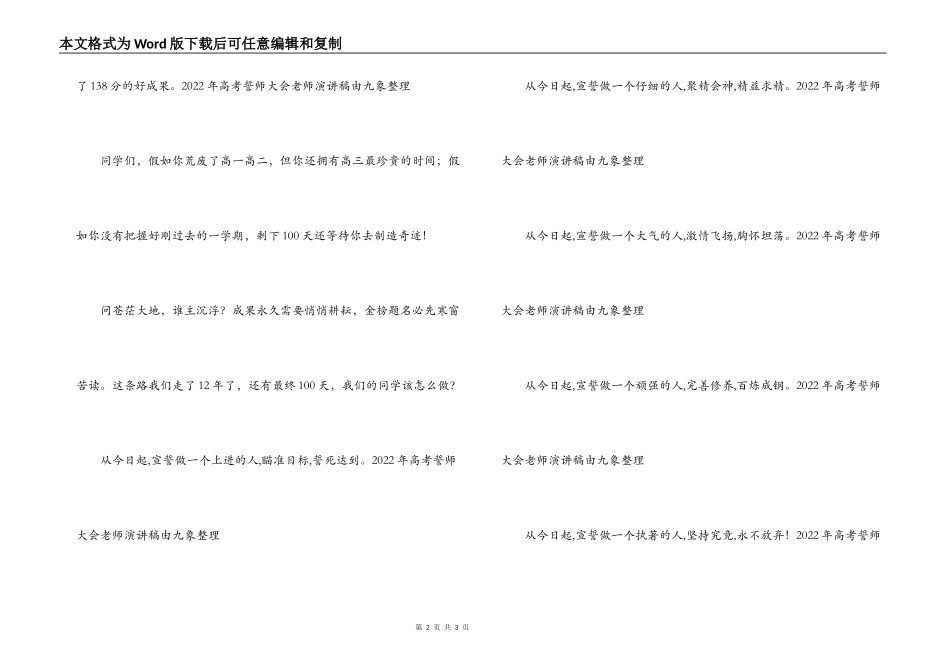 本文格式为Word版下载后可任意编辑和复制

了138分的好成果。2022年高考誓师大会老师演讲稿由九象整理

同学们，假如你荒废了高一高二，但你还拥有高三最珍贵的时间；假如你没有把握好刚过去的一学期，剩下100天还等待你去制造奇迹！

问苍茫大地，谁主沉浮？成果永久需要悄悄耕耘，金榜题名必先寒窗苦读。这条路我们走了12年了，还有最终100天，我们的同学该怎么做？

从今日起,宣誓做一个上进的人,瞄准目标,誓死达到。2022年高考誓师大会老师演讲稿由九象整理

从今日起,宣誓做一个仔细的人,聚精会神,精益求精。2022年高考誓师大会老师演讲稿由九象整理

从今日起,宣誓做一个大气的人,激情飞扬,胸怀坦荡。2022年高考誓师大会老师演讲稿由九象整理

从今日起,宣誓做一个顽强的人,完善修养,百炼成钢。2022年高考誓师大会老师演讲稿由九象整理

从今日起,宣誓做一个执著的人,坚持究竟,永不放弃！2022年高考誓师

第 2 页 共 3 页